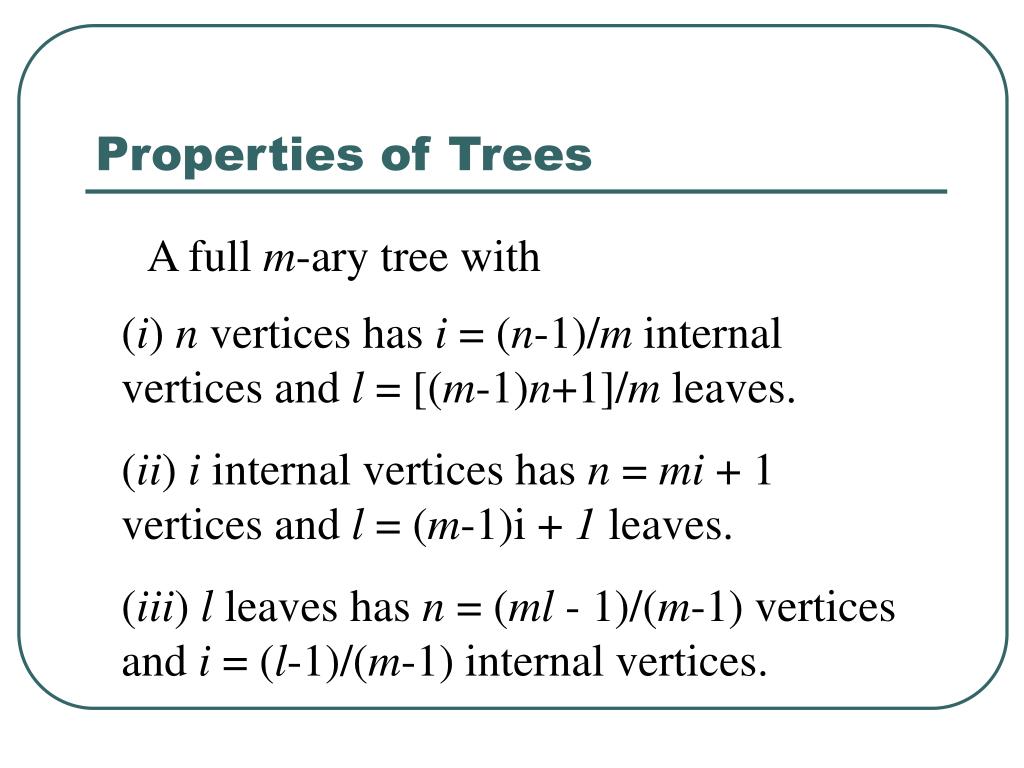 Properties of Trees

A full $m$-ary tree with

($i$) $n$ vertices has $i = (n-1)/m$ internal vertices and $l = [(m-1)n+1]/m$ leaves.

($ii$) $i$ internal vertices has $n = mi + 1$ vertices and $l = (m-1)i + 1$ leaves.

($iii$) $l$ leaves has $n = (ml - 1)/(m-1)$ vertices and $i = (l-1)/(m-1)$ internal vertices.